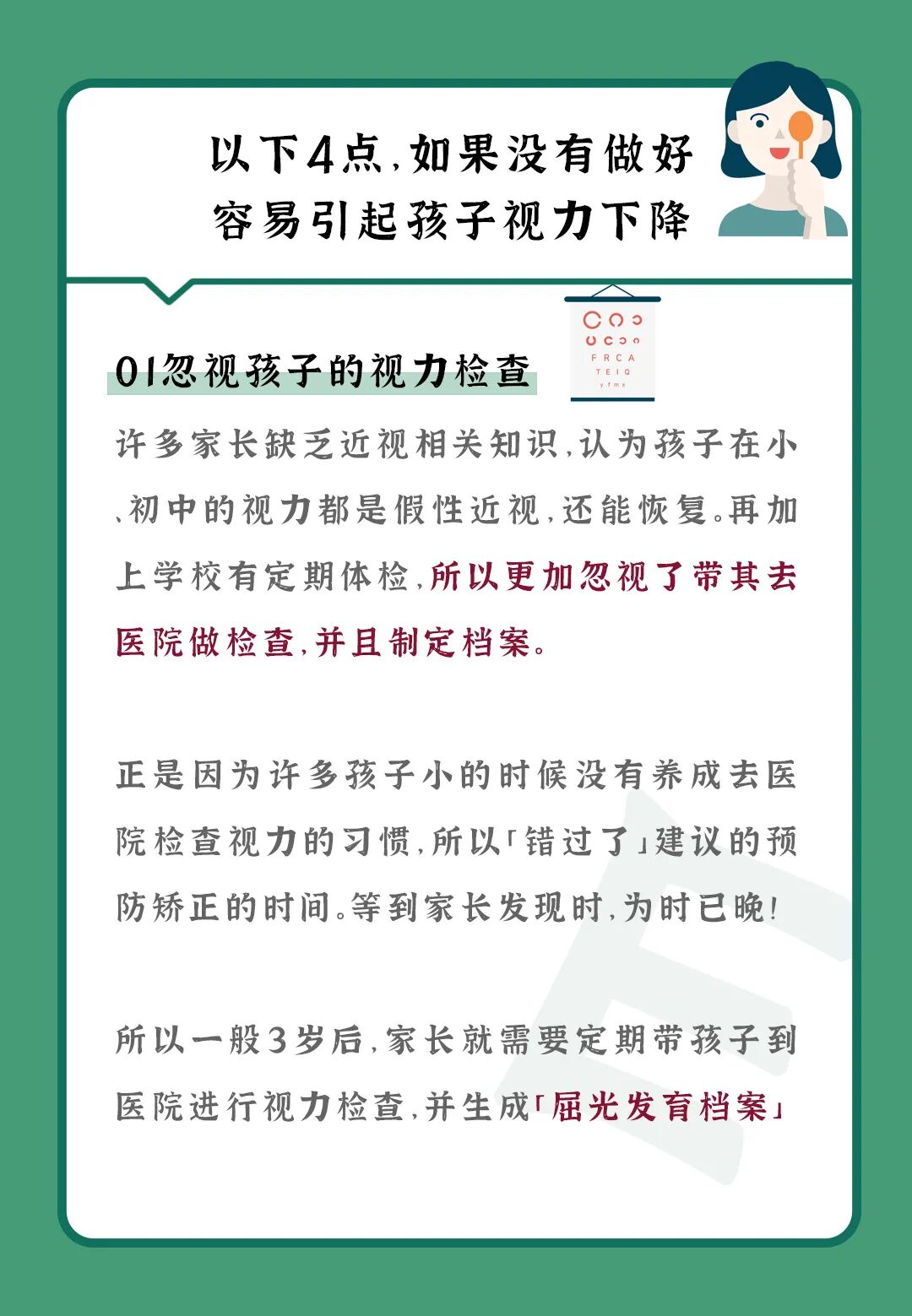 以下4点，如果没有做好
容易引起孩子视力下降

F R C A
T E I Q
y f m x

01忽视孩子的视力检查

许多家长缺乏近视相关知识，认为孩子在小、初中的视力都是假性近视，还能恢复。再加上学校有定期体检，所以更加忽视了带其去医院做检查，并且制定档案。

正是因为许多孩子小的时候没有养成去医院检查视力的习惯，所以「错过了」建议的预防矫正的时间。等到家长发现时，为时已晚！

所以一般3岁后，家长就需要定期带孩子到医院进行视力检查，并生成「屈光发育档案」